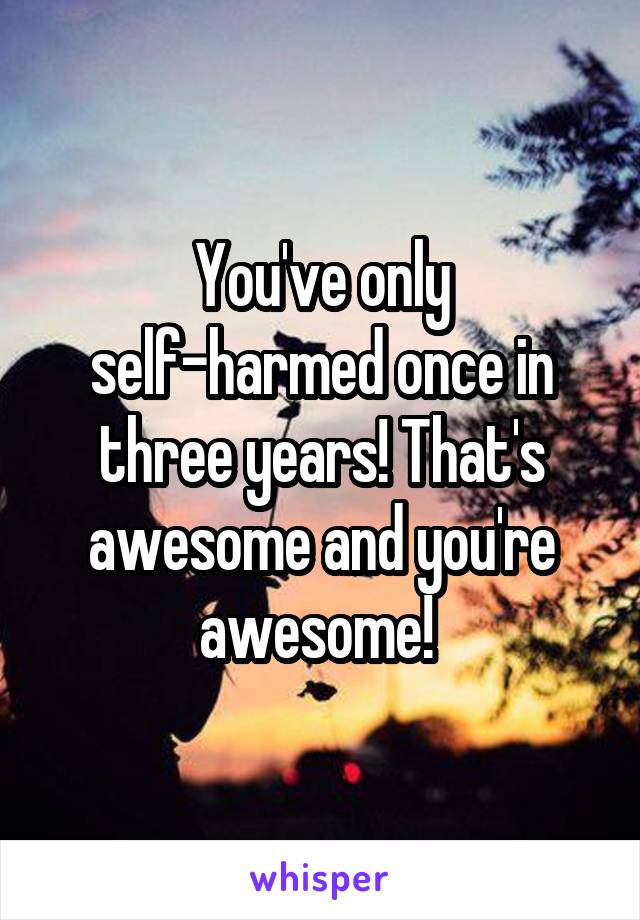 You've only self-harmed once in three years! That's awesome and you're awesome!

whisper